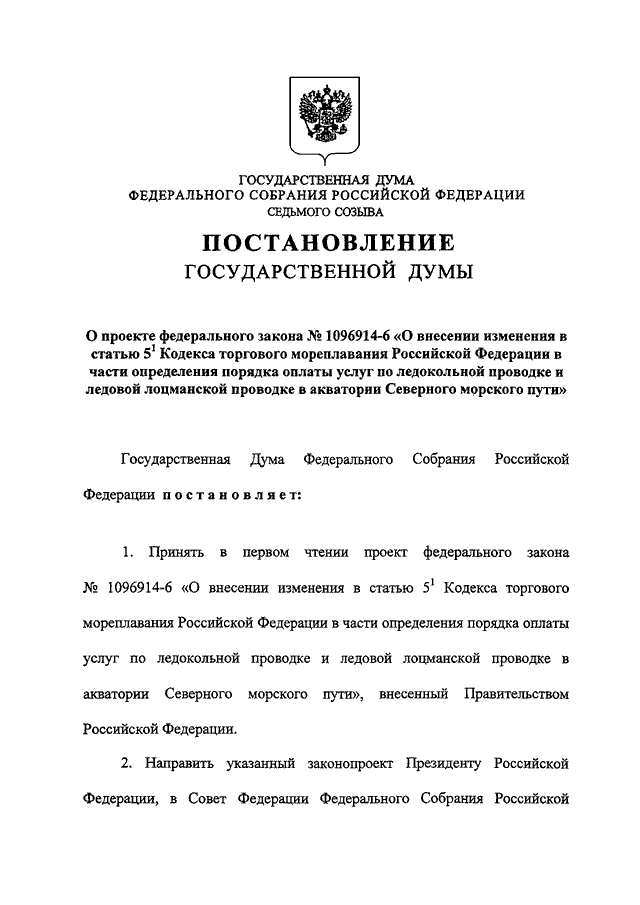 ГОСУДАРСТВЕННАЯ ДУМА
ФЕДЕРАЛЬНОГО СОБРАНИЯ РОССИЙСКОЙ ФЕДЕРАЦИИ
СЕДЬМОГО СОЗЫВА

ПОСТАНОВЛЕНИЕ
ГОСУДАРСТВЕННОЙ ДУМЫ

О проекте федерального закона № 1096914-6 «О внесении изменения в статью $5^1$ Кодекса торгового мореплавания Российской Федерации в части определения порядка оплаты услуг по ледокольной проводке и ледовой лоцманской проводке в акватории Северного морского пути»

Государственная Дума Федерального Собрания Российской Федерации постановляет:

1. Принять в первом чтении проект федерального закона № 1096914-6 «О внесении изменения в статью $5^1$ Кодекса торгового мореплавания Российской Федерации в части определения порядка оплаты услуг по ледокольной проводке и ледовой лоцманской проводке в акватории Северного морского пути», внесенный Правительством Российской Федерации.

2. Направить указанный законопроект Президенту Российской Федерации, в Совет Федерации Федерального Собрания Российской